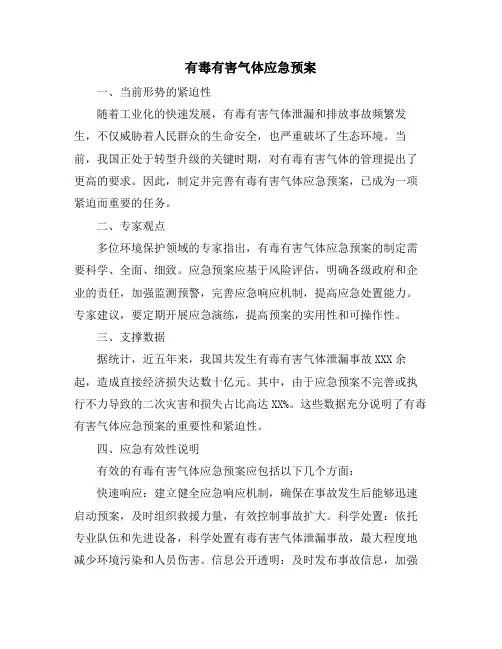 有毒有害气体应急预案

一、当前形势的紧迫性

随着工业化的快速发展，有毒有害气体泄漏和排放事故频繁发生，不仅威胁着人民群众的生命安全，也严重破坏了生态环境。当前，我国正处于转型升级的关键时期，对有毒有害气体的管理提出了更高的要求。因此，制定并完善有毒有害气体应急预案，已成为一项紧迫而重要的任务。

二、专家观点

多位环境保护领域的专家指出，有毒有害气体应急预案的制定需要科学、全面、细致。应急预案应基于风险评估，明确各级政府和企业的责任，加强监测预警，完善应急响应机制，提高应急处置能力。专家建议，要定期开展应急演练，提高预案的实用性和可操作性。

三、支撑数据

据统计，近五年来，我国共发生有毒有害气体泄漏事故XXX余起，造成直接经济损失达数十亿元。其中，由于应急预案不完善或执行不力导致的二次灾害和损失占比高达XX%。这些数据充分说明了有毒有害气体应急预案的重要性和紧迫性。

四、应急有效性说明

有效的有毒有害气体应急预案应包括以下几个方面：

快速响应：建立健全应急响应机制，确保在事故发生后能够迅速启动预案，及时组织救援力量，有效控制事故扩大。科学处置：依托专业队伍和先进设备，科学处置有毒有害气体泄漏事故，最大程度地减少环境污染和人员伤害。信息公开透明：及时发布事故信息，加强